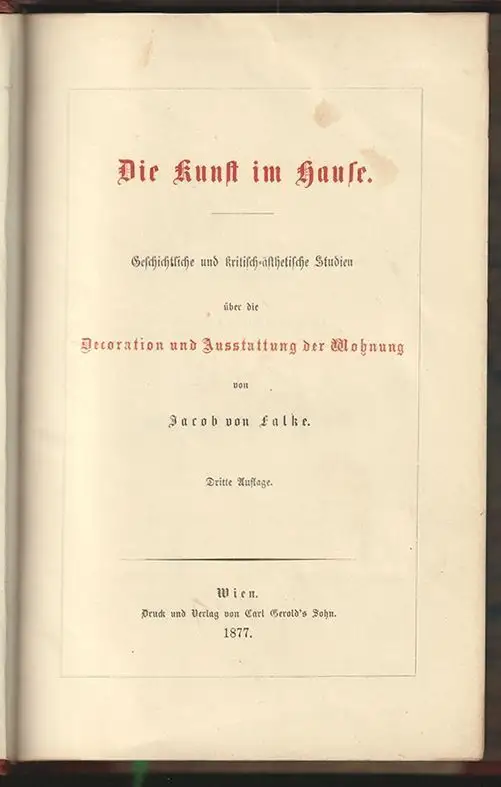 Die Kunst im Hause.

Geschichtliche und kritisch-ästhetische Studien

über die

Decoration und Ausstattung der Wohnung

von

Jacob von Falke.

Dritte Auflage.

Wien.
Druck und Verlag von Carl Gerold's Sohn.
1877.